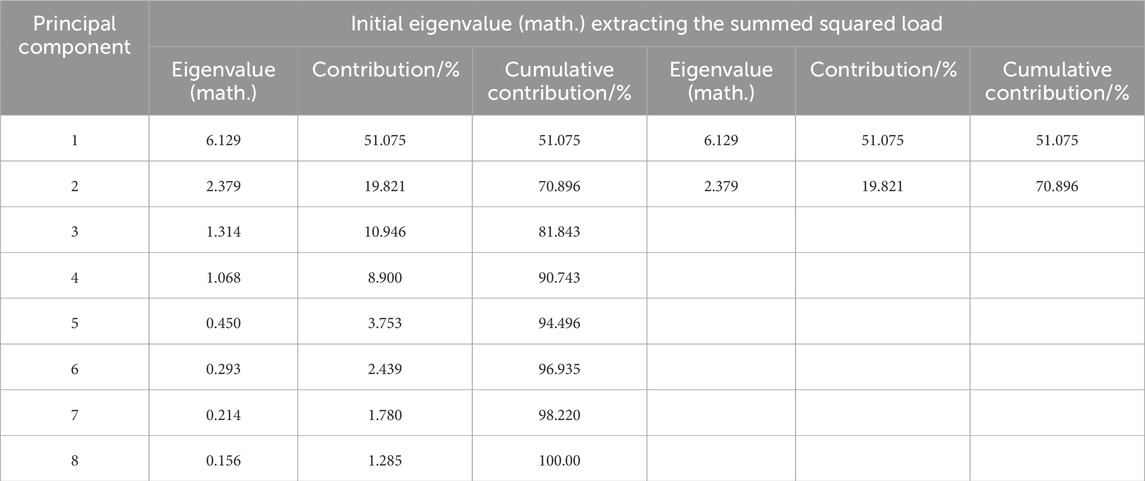 | Principal component | Initial eigenvalue (math.) extracting the summed squared load | | | | | |
|---|---|---|---|---|---|---|
| | Eigenvalue (math.) | Contribution/% | Cumulative contribution/% | Eigenvalue (math.) | Contribution/% | Cumulative contribution/% |
| 1 | 6.129 | 51.075 | 51.075 | 6.129 | 51.075 | 51.075 |
| 2 | 2.379 | 19.821 | 70.896 | 2.379 | 19.821 | 70.896 |
| 3 | 1.314 | 10.946 | 81.843 | | | |
| 4 | 1.068 | 8.900 | 90.743 | | | |
| 5 | 0.450 | 3.753 | 94.496 | | | |
| 6 | 0.293 | 2.439 | 96.935 | | | |
| 7 | 0.214 | 1.780 | 98.220 | | | |
| 8 | 0.156 | 1.285 | 100.00 | | | |